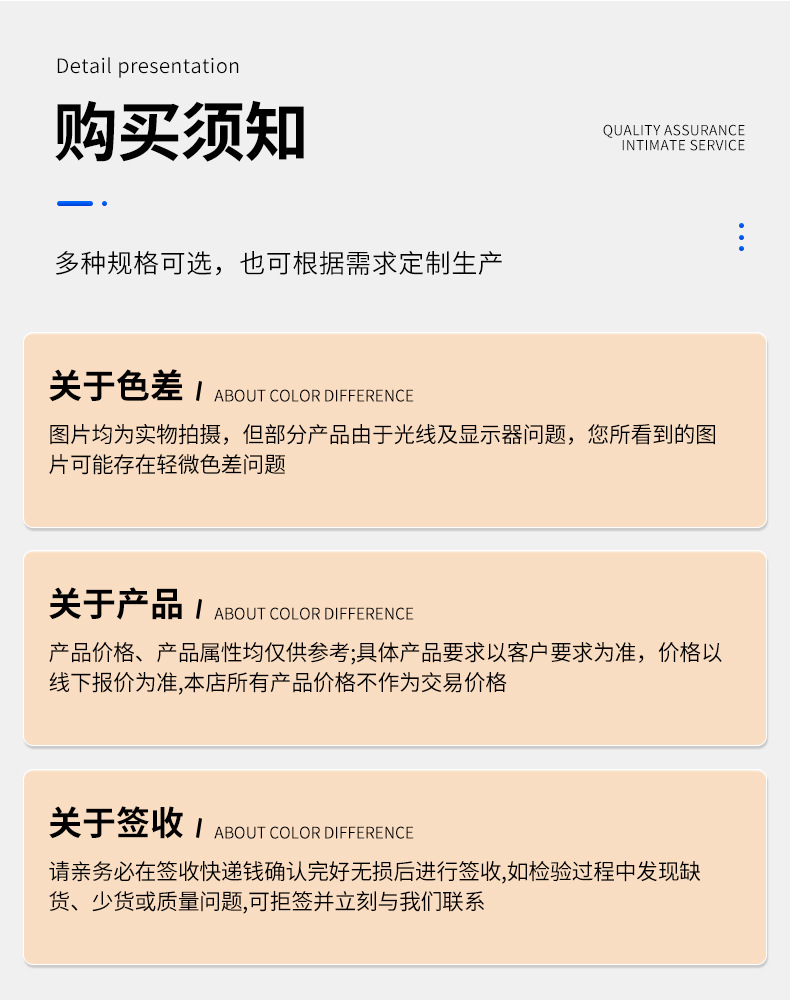 Detail presentation

购买须知

QUALITY ASSURANCE
INTIMATE SERVICE

多种规格可选，也可根据需求定制生产

关于色差 / ABOUT COLOR DIFFERENCE

图片均为实物拍摄，但部分产品由于光线及显示器问题，您所看到的图片可能存在轻微色差问题

关于产品 / ABOUT COLOR DIFFERENCE

产品价格、产品属性均仅供参考;具体产品要求以客户要求为准，价格以线下报价为准,本店所有产品价格不作为交易价格

关于签收 / ABOUT COLOR DIFFERENCE

请亲务必在签收快递钱确认完好无损后进行签收,如检验过程中发现缺货、少货或质量问题,可拒签并立刻与我们联系